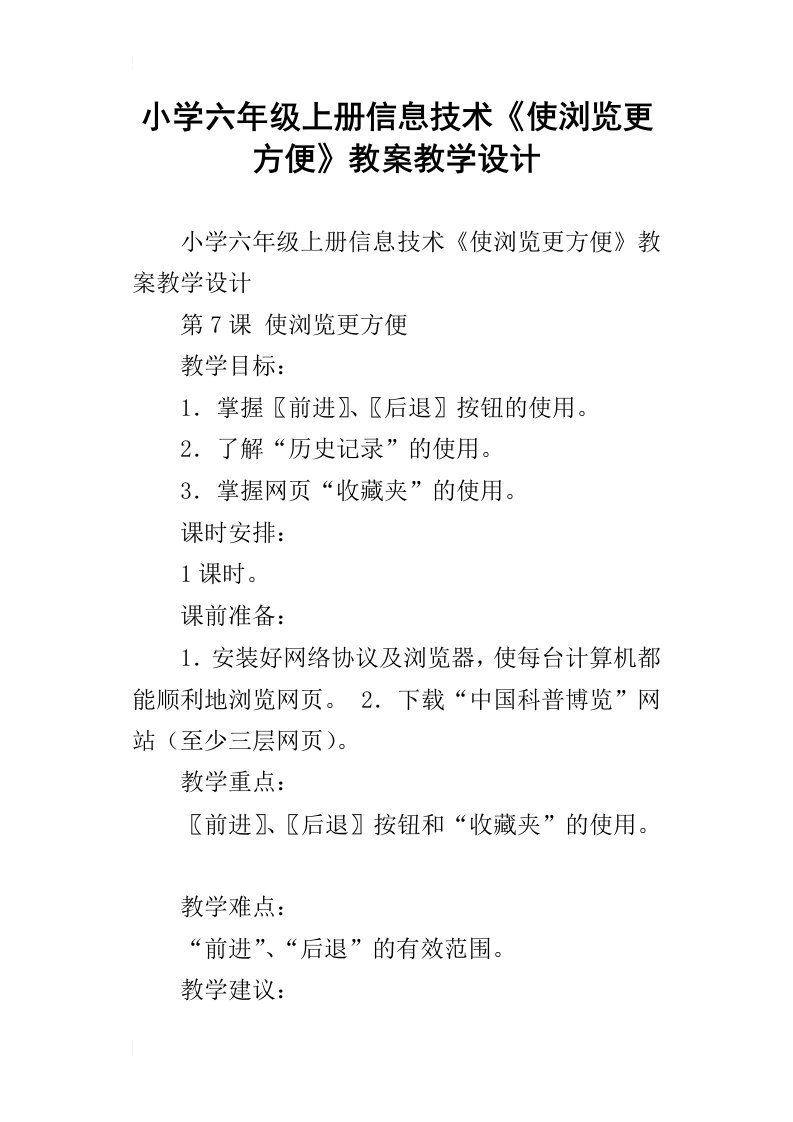 小学六年级上册信息技术《使浏览更方便》教案教学设计

小学六年级上册信息技术《使浏览更方便》教案教学设计

第7课 使浏览更方便

教学目标：

1．掌握〖前进〗、〖后退〗按钮的使用。

2．了解“历史记录”的使用。

3．掌握网页“收藏夹”的使用。

课时安排：

1课时。

课前准备：

1．安装好网络协议及浏览器，使每台计算机都能顺利地浏览网页。 2．下载“中国科普博览”网站（至少三层网页）。

教学重点：

〖前进〗、〖后退〗按钮和“收藏夹”的使用。

教学难点：

“前进”、“后退”的有效范围。

教学建议：